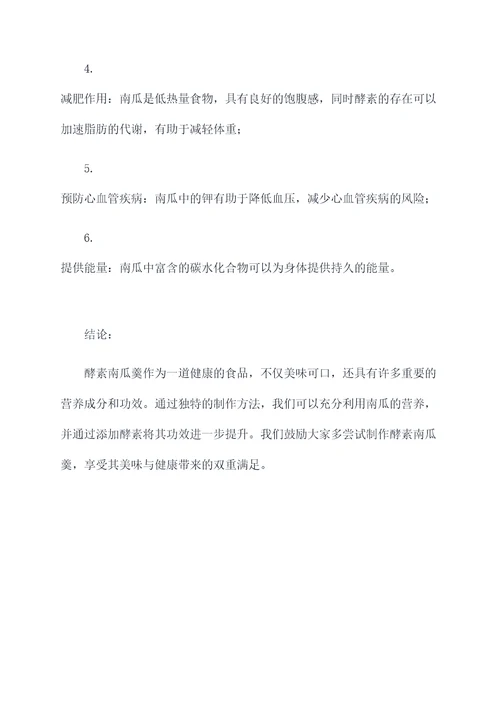 4.

减肥作用：南瓜是低热量食物，具有良好的饱腹感，同时酵素的存在可以加速脂肪的代谢，有助于减轻体重；

5.

预防心血管疾病：南瓜中的钾有助于降低血压，减少心血管疾病的风险；

6.

提供能量：南瓜中富含的碳水化合物可以为身体提供持久的能量。

结论：

酵素南瓜羹作为一道健康的食品，不仅美味可口，还具有许多重要的营养成分和功效。通过独特的制作方法，我们可以充分利用南瓜的营养，并通过添加酵素将其功效进一步提升。我们鼓励大家多尝试制作酵素南瓜羹，享受其美味与健康带来的双重满足。